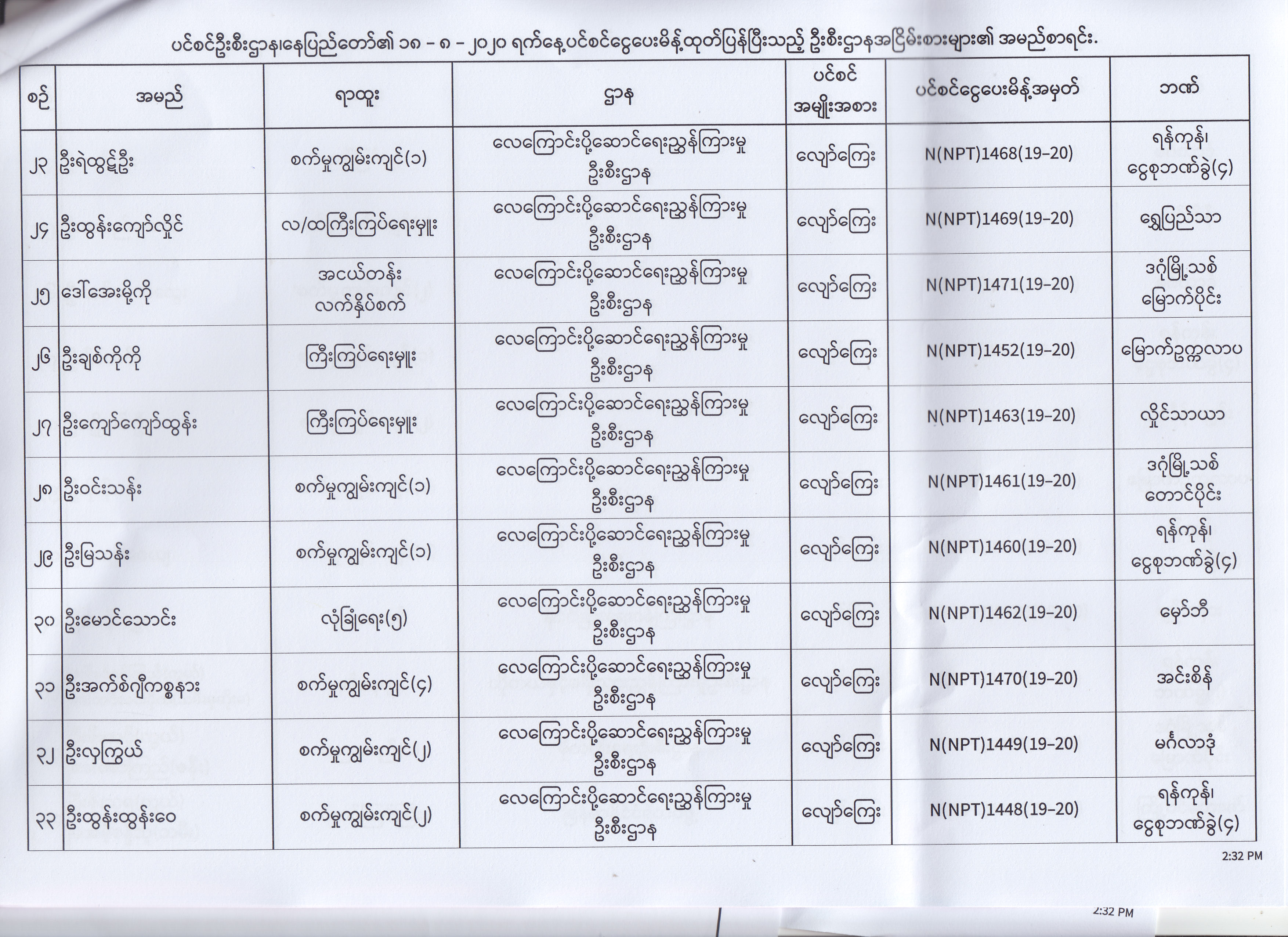 ပင်စင်ဦးစီးဌာန၊နေပြည်တော်၏ ၁၈ - ၈ - ၂၀၂၀ ရက်နေ့ပင်စင်ငွေပေးမိန့်ထုတ်ပြန်ပြီးသည့် ဦးစီးဌာနအငြိမ်းစားများ၏ အမည်စာရင်း.

| စဉ် | အမည် | ရာထူး | ဌာန | ပင်စင် အမျိုးအစား | ပင်စင်ငွေပေးမိန့်အမှတ် | ဘဏ် |
|---|---|---|---|---|---|---|
| ၂၃ | ဦးရဲထွဋ်ဦး | စက်မှုကျွမ်းကျင်(၁) | လေကြောင်းပို့ဆောင်ရေးညွှန်ကြားမှု ဦးစီးဌာန | လျော်ကြေး | N(NPT)1468(19-20) | ရန်ကုန်၊ ငွေစုဘဏ်ခွဲ(၄) |
| ၂၄ | ဦးထွန်းကျော်လှိုင် | လ/ထကြီးကြပ်ရေးမှူး | လေကြောင်းပို့ဆောင်ရေးညွှန်ကြားမှု ဦးစီးဌာန | လျော်ကြေး | N(NPT)1469(19-20) | ရွှေပြည်သာ |
| ၂၅ | ဒေါ်အေးမို့ကို | အငယ်တန်း လက်နှိပ်စက် | လေကြောင်းပို့ဆောင်ရေးညွှန်ကြားမှု ဦးစီးဌာန | လျော်ကြေး | N(NPT)1471(19-20) | ဒဂုံမြို့သစ် မြောက်ပိုင်း |
| ၂၆ | ဦးချစ်ကိုကို | ကြီးကြပ်ရေးမှူး | လေကြောင်းပို့ဆောင်ရေးညွှန်ကြားမှု ဦးစီးဌာန | လျော်ကြေး | N(NPT)1452(19-20) | မြောက်ဥက္ကလာပ |
| ၂၇ | ဦးကျော်ကျော်ထွန်း | ကြီးကြပ်ရေးမှူး | လေကြောင်းပို့ဆောင်ရေးညွှန်ကြားမှု ဦးစီးဌာန | လျော်ကြေး | N(NPT)1463(19-20) | လှိုင်သာယာ |
| ၂၈ | ဦးဝင်းသန်း | စက်မှုကျွမ်းကျင်(၁) | လေကြောင်းပို့ဆောင်ရေးညွှန်ကြားမှု ဦးစီးဌာန | လျော်ကြေး | N(NPT)1461(19-20) | ဒဂုံမြို့သစ် တောင်ပိုင်း |
| ၂၉ | ဦးမြသန်း | စက်မှုကျွမ်းကျင်(၁) | လေကြောင်းပို့ဆောင်ရေးညွှန်ကြားမှု ဦးစီးဌာန | လျော်ကြေး | N(NPT)1460(19-20) | ရန်ကုန်၊ ငွေစုဘဏ်ခွဲ(၄) |
| ၃၀ | ဦးမောင်သောင်း | လုံခြုံရေး(၅) | လေကြောင်းပို့ဆောင်ရေးညွှန်ကြားမှု ဦးစီးဌာန | လျော်ကြေး | N(NPT)1462(19-20) | မှော်ဘီ |
| ၃၁ | ဦးအက်စ်ဂျီကစ္စနား | စက်မှုကျွမ်းကျင်(၄) | လေကြောင်းပို့ဆောင်ရေးညွှန်ကြားမှု ဦးစီးဌာန | လျော်ကြေး | N(NPT)1470(19-20) | အင်းစိန် |
| ၃၂ | ဦးလှကြွယ် | စက်မှုကျွမ်းကျင်(၂) | လေကြောင်းပို့ဆောင်ရေးညွှန်ကြားမှု ဦးစီးဌာန | လျော်ကြေး | N(NPT)1449(19-20) | မင်္ဂလာဒုံ |
| ၃၃ | ဦးထွန်းထွန်းဝေ | စက်မှုကျွမ်းကျင်(၂) | လေကြောင်းပို့ဆောင်ရေးညွှန်ကြားမှု ဦးစီးဌာန | လျော်ကြေး | N(NPT)1448(19-20) | ရန်ကုန်၊ ငွေစုဘဏ်ခွဲ(၄) |

2:32 PM

2:32 PM